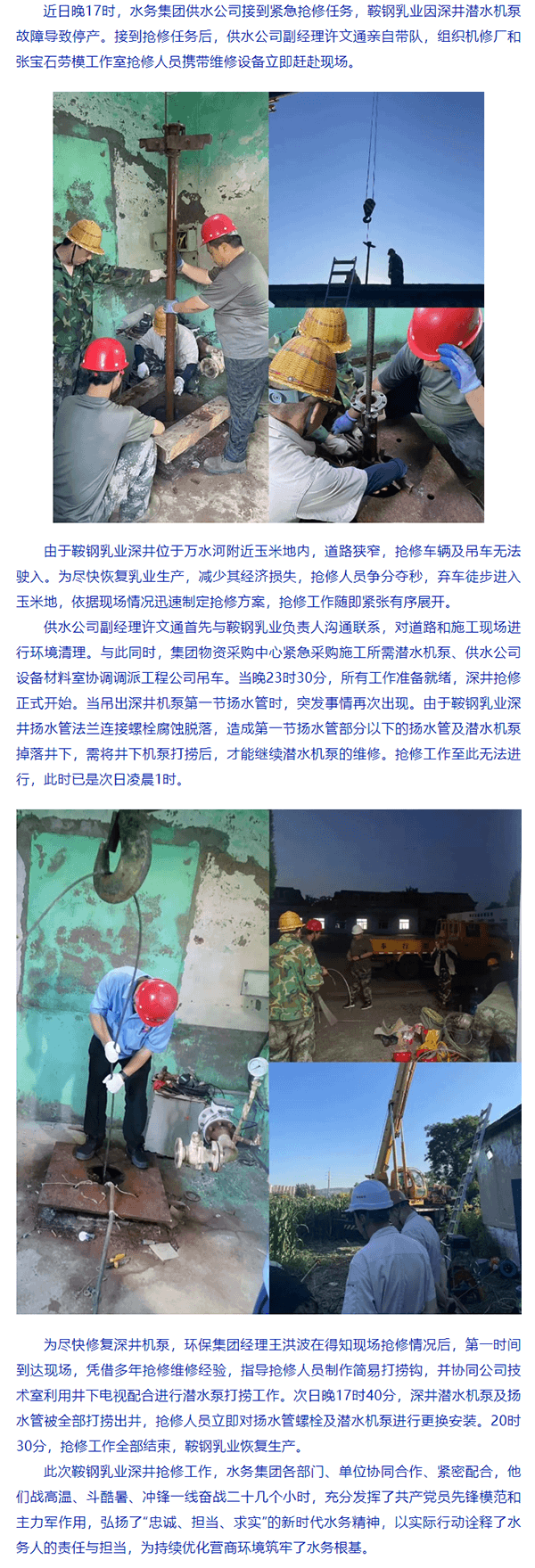 近日晚17时，水务集团供水公司接到紧急抢修任务，鞍钢乳业因深井潜水机泵故障导致停产。接到抢修任务后，供水公司副经理许文通亲自带队，组织机修厂和张宝石劳模工作室抢修人员携带维修设备立即赶赴现场。

由于鞍钢乳业深井位于万水河附近玉米地内，道路狭窄，抢修车辆及吊车无法驶入。为尽快恢复乳业生产，减少其经济损失，抢修人员争分夺秒，弃车徒步进入玉米地，依据现场情况迅速制定抢修方案，抢修工作随即紧张有序展开。

供水公司副经理许文通首先与鞍钢乳业负责人沟通联系，对道路和施工现场进行环境清理。与此同时，集团物资采购中心紧急采购施工所需潜水机泵、供水公司设备材料室协调调派工程公司吊车。当晚23时30分，所有工作准备就绪，深井抢修正式开始。当吊出深井机泵第一节扬水管时，突发事情再次出现。由于鞍钢乳业深井扬水管法兰连接螺栓腐蚀脱落，造成第一节扬水管部分以下的扬水管及潜水机泵掉落井下，需将井下机泵打捞后，才能继续潜水机泵的维修。抢修工作至此无法进行，此时已是次日凌晨1时。

为尽快修复深井机泵，环保集团经理王洪波在得知现场抢修情况后，第一时间到达现场，凭借多年抢修维修经验，指导抢修人员制作简易打捞钩，并协同公司技术室利用井下电视配合进行潜水泵打捞工作。次日晚17时40分，深井潜水机泵及扬水管被全部打捞出井，抢修人员立即对扬水管螺栓及潜水机泵进行更换安装。20时30分，抢修工作全部结束，鞍钢乳业恢复生产。

此次鞍钢乳业深井抢修工作，水务集团各部门、单位协同合作、紧密配合，他们战高温、斗酷暑、冲锋一线奋战二十几个小时，充分发挥了共产党员先锋模范和主力军作用，弘扬了“忠诚、担当、求实”的新时代水务精神，以实际行动诠释了水务人的责任与担当，为持续优化营商环境筑牢了水务根基。